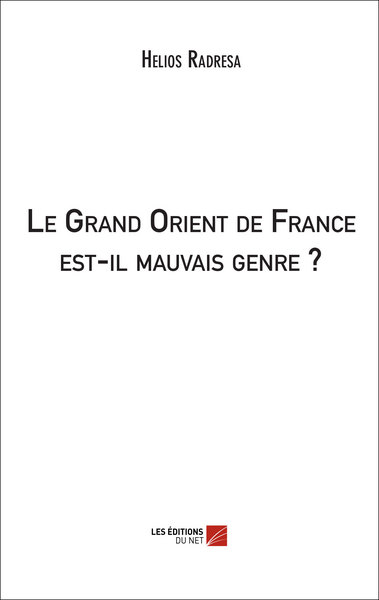 Helios Radresa

Le Grand Orient de France est-il mauvais genre ?

LES ÉDITIONS DU NET